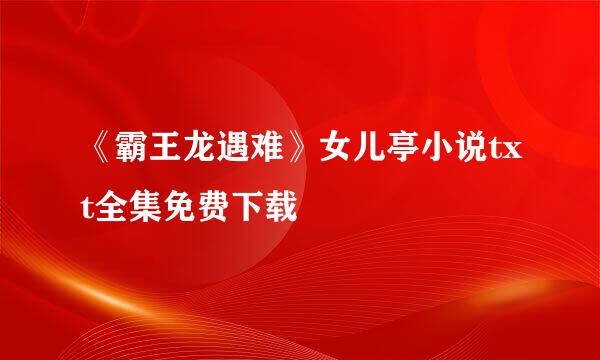 《霸王龙遇难》女儿亭小说txt全集免费下载